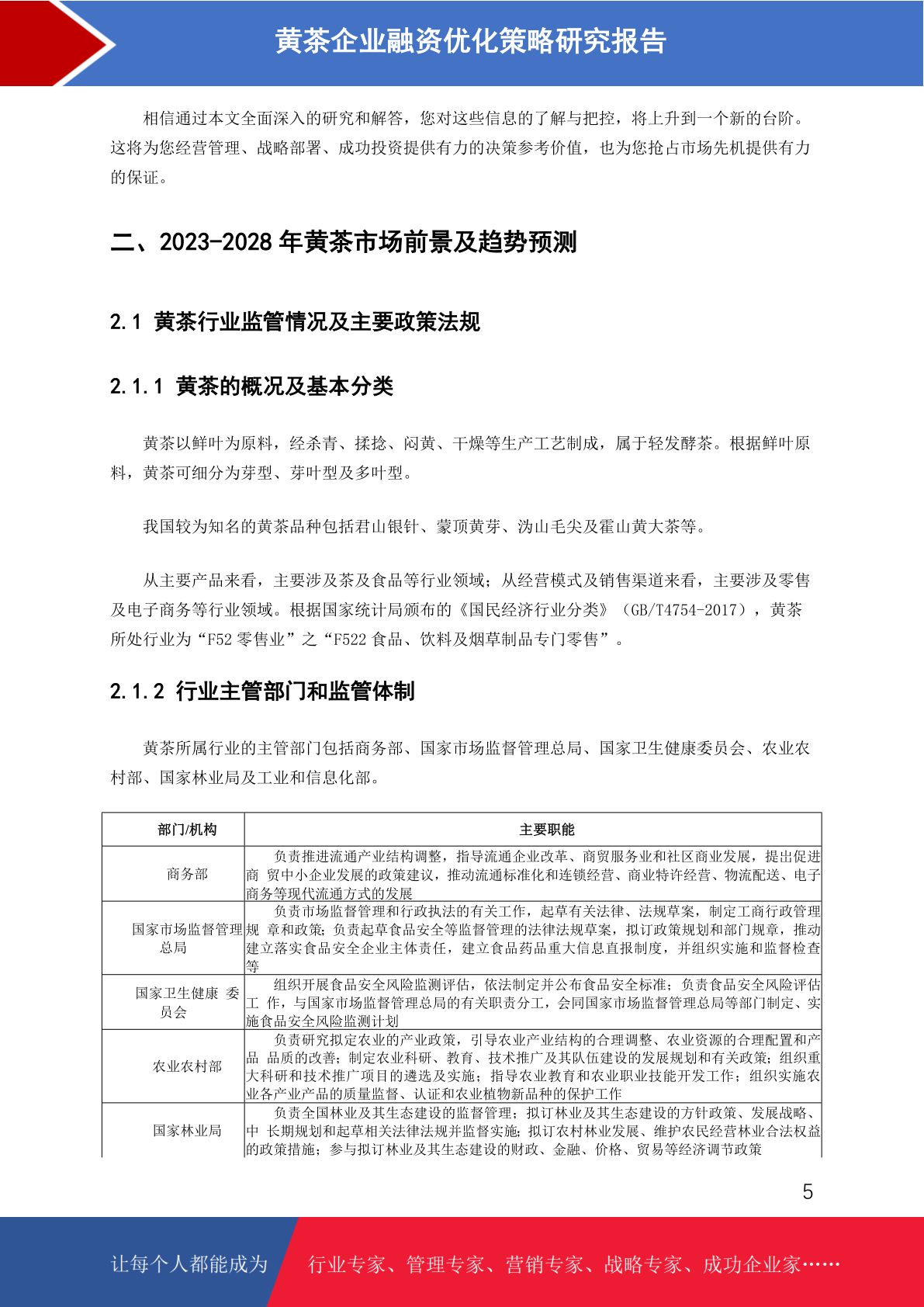 黄茶企业融资优化策略研究报告

相信通过本文全面深入的研究和解答，您对这些信息的了解与把控，将上升到一个新的台阶。这将为您经营管理、战略部署、成功投资提供有力的决策参考价值，也为您抢占市场先机提供有力的保证。

二、2023-2028 年黄茶市场前景及趋势预测

2.1 黄茶行业监管情况及主要政策法规

2.1.1 黄茶的概况及基本分类

黄茶以鲜叶为原料，经杀青、揉捻、闷黄、干燥等生产工艺制成，属于轻发酵茶。根据鲜叶原料，黄茶可细分为芽型、芽叶型及多叶型。

我国较为知名的黄茶品种包括君山银针、蒙顶黄芽、沩山毛尖及霍山黄大茶等。

从主要产品来看，主要涉及茶及食品等行业领域；从经营模式及销售渠道来看，主要涉及零售及电子商务等行业领域。根据国家统计局颁布的《国民经济行业分类》（GB/T4754-2017），黄茶所处行业为“F52 零售业”之“F522 食品、饮料及烟草制品专门零售”。

2.1.2 行业主管部门和监管体制

黄茶所属行业的主管部门包括商务部、国家市场监督管理总局、国家卫生健康委员会、农业农村部、国家林业局及工业和信息化部。

| 部门/机构 | 主要职能 |
|---|---|
| 商务部 | 负责推进流通产业结构调整，指导流通企业改革、商贸服务业和社区商业发展，提出促进商 贸中小企业发展的政策建议，推动流通标准化和连锁经营、商业特许经营、物流配送、电子商务等现代流通方式的发展 |
| 国家市场监督管理总局 | 负责市场监督管理和行政执法的有关工作，起草有关法律、法规草案，制定工商行政管理规 章和政策；负责起草食品安全等监督管理的法律法规草案，拟订政策规划和部门规章，推动建立落实食品安全企业主体责任，建立食品药品重大信息直报制度，并组织实施和监督检查等 |
| 国家卫生健康 委员会 | 组织开展食品安全风险监测评估，依法制定并公布食品安全标准；负责食品安全风险评估工 作，与国家市场监督管理总局的有关职责分工，会同国家市场监督管理总局等部门制定、实施食品安全风险监测计划 |
| 农业农村部 | 负责研究拟定农业的产业政策，引导农业产业结构的合理调整、农业资源的合理配置和产品 品质的改善；制定农业科研、教育、技术推广及其队伍建设的发展规划和有关政策；组织重大科研和技术推广项目的遴选及实施；指导农业教育和农业职业技能开发工作；组织实施农业各产业产品的质量监督、认证和农业植物新品种的保护工作 |
| 国家林业局 | 负责全国林业及其生态建设的监督管理；拟订林业及其生态建设的方针政策、发展战略、中 长期规划和起草相关法律法规并监督实施；拟订农村林业发展、维护农民经营林业合法权益的政策措施；参与拟订林业及其生态建设的财政、金融、价格、贸易等经济调节政策 |

5

让每个人都能成为 行业专家、管理专家、营销专家、战略专家、成功企业家……